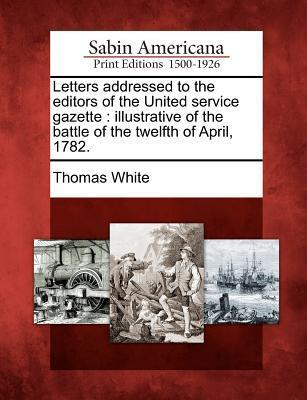 Sabin Americana
Print Editions 1500-1926

Letters addressed to the editors of the United service gazette : illustrative of the battle of the twelfth of April, 1782.

Thomas White